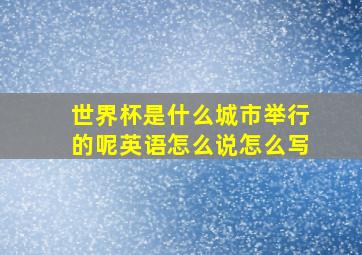 世界杯是什么城市举行的呢英语怎么说怎么写